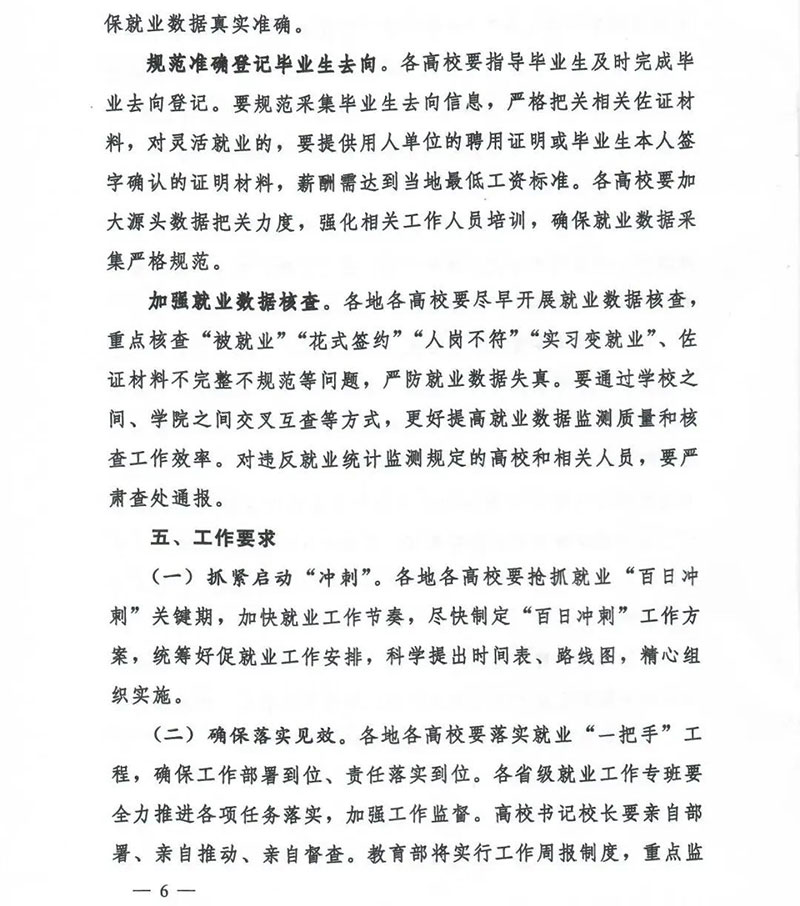 保就业数据真实准确。

规范准确登记毕业生去向。各高校要指导毕业生及时完成毕业去向登记。要规范采集毕业生去向信息，严格把关相关佐证材料，对灵活就业的，要提供用人单位的聘用证明或毕业生本人签字确认的证明材料，薪酬需达到当地最低工资标准。各高校要加大源头数据把关力度，强化相关工作人员培训，确保就业数据采集严格规范。

加强就业数据核查。各地各高校要尽早开展就业数据核查，重点核查“被就业”“花式签约”“人岗不符”“实习变就业”、佐证材料不完整不规范等问题，严防就业数据失真。要通过学校之间、学院之间交叉互查等方式，更好提高就业数据监测质量和核查工作效率。对违反就业统计监测规定的高校和相关人员，要严肃查处通报。

五、工作要求

（一）抓紧启动“冲刺”。各地各高校要抢抓就业“百日冲刺”关键期，加快就业工作节奏，尽快制定“百日冲刺”工作方案，统筹好促就业工作安排，科学提出时间表、路线图，精心组织实施。

（二）确保落实见效。各地各高校要落实就业“一把手”工程，确保工作部署到位、责任落实到位。各省级就业工作专班要全力推进各项任务落实，加强工作监督。高校书记校长要亲自部署、亲自推动、亲自督查。教育部将实行工作周报制度，重点监

— 6 —